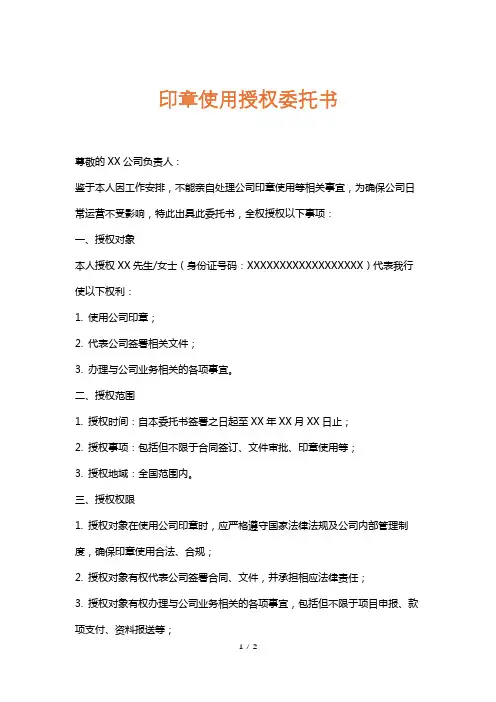 印章使用授权委托书

尊敬的 XX 公司负责人：

鉴于本人因工作安排，不能亲自处理公司印章使用等相关事宜，为确保公司日常运营不受影响，特此出具此委托书，全权授权以下事项：

一、授权对象

本人授权 XX 先生/女士（身份证号码：XXXXXXXXXXXXXXXXXX）代表我行使以下权利：

1. 使用公司印章；

2. 代表公司签署相关文件；

3. 办理与公司业务相关的各项事宜。

二、授权范围

1. 授权时间：自本委托书签署之日起至 XX 年 XX 月 XX 日止；

2. 授权事项：包括但不限于合同签订、文件审批、印章使用等；

3. 授权地域：全国范围内。

三、授权权限

1. 授权对象在使用公司印章时，应严格遵守国家法律法规及公司内部管理制度，确保印章使用合法、合规；

2. 授权对象有权代表公司签署合同、文件，并承担相应法律责任；

3. 授权对象有权办理与公司业务相关的各项事宜，包括但不限于项目申报、款项支付、资料报送等；

1 / 2